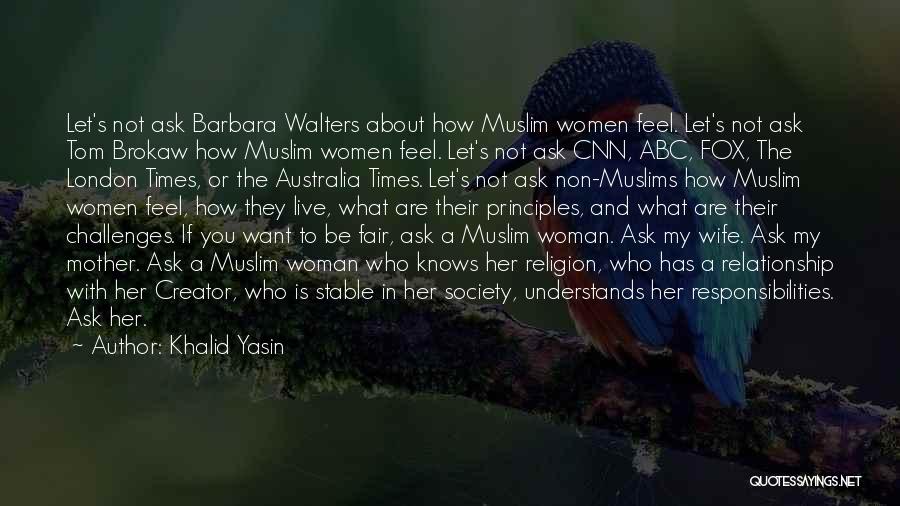 Let's not ask Barbara Walters about how Muslim women feel. Let's not ask Tom Brokaw how Muslim women feel. Let's not ask CNN, ABC, FOX, The London Times, or the Australia Times. Let's not ask non-Muslims how Muslim women feel, how they live, what are their principles, and what are their challenges. If you want to be fair, ask a Muslim woman. Ask my wife. Ask my mother. Ask a Muslim woman who knows her religion, who has a relationship with her Creator, who is stable in her society, understands her responsibilities. Ask her.

~ Author: Khalid Yasin

QUOTESSAYINGS.NET